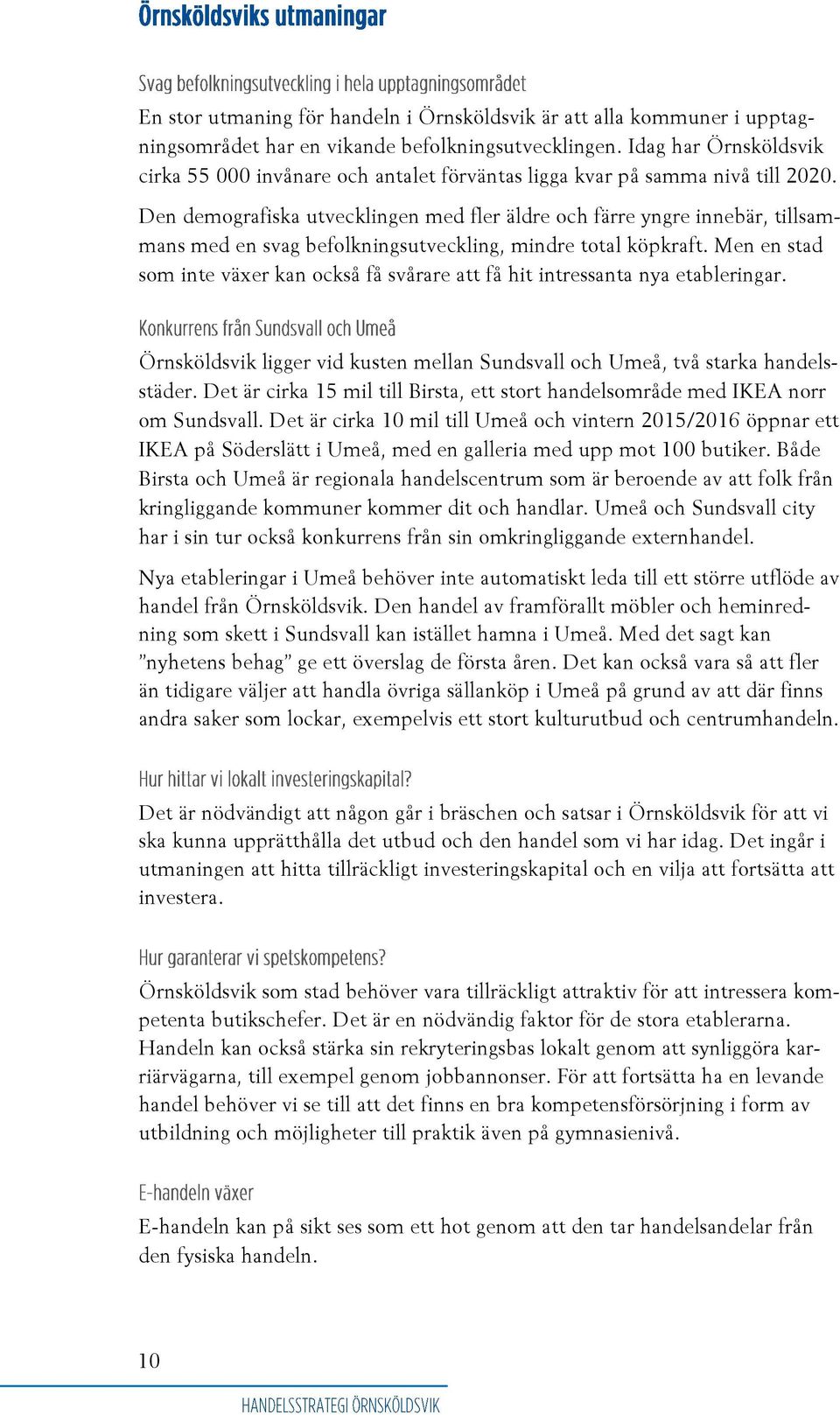 Örnsköldsviks utmaningar

Svag befolkningsutveckling i hela upptagningsområdet

En stor utmaning för handeln i Örnsköldsvik är att alla kommuner i upptagningsområdet har en vikande befolkningsutvecklingen. Idag har Örnsköldsvik cirka 55 000 invånare och antalet förväntas ligga kvar på samma nivå till 2020.

Den demografiska utvecklingen med fler äldre och färre yngre innebär, tillsammans med en svag befolkningsutveckling, mindre total köpkraft. Men en stad som inte växer kan också få svårare att få hit intressanta nya etableringar.

Konkurrens från Sundsvall och Umeå

Örnsköldsvik ligger vid kusten mellan Sundsvall och Umeå, två starka handelsstäder. Det är cirka 15 mil till Birsta, ett stort handelsområde med IKEA norr om Sundsvall. Det är cirka 10 mil till Umeå och vintern 2015/2016 öppnar ett IKEA på Söderslätt i Umeå, med en galleria med upp mot 100 butiker. Både Birsta och Umeå är regionala handelscentrum som är beroende av att folk från kringliggande kommuner kommer dit och handlar. Umeå och Sundsvall city har i sin tur också konkurrens från sin omkringliggande externhandel.

Nya etableringar i Umeå behöver inte automatiskt leda till ett större utflöde av handel från Örnsköldsvik. Den handel av framförallt möbler och heminredning som skett i Sundsvall kan istället hamna i Umeå. Med det sagt kan ”nyhetens behag” ge ett överslag de första åren. Det kan också vara så att fler än tidigare väljer att handla övriga sällanköp i Umeå på grund av att där finns andra saker som lockar, exempelvis ett stort kulturutbud och centrumhandeln.

Hur hittar vi lokalt investeringskapital?

Det är nödvändigt att någon går i bräschen och satsar i Örnsköldsvik för att vi ska kunna upprätthålla det utbud och den handel som vi har idag. Det ingår i utmaningen att hitta tillräckligt investeringskapital och en vilja att fortsätta att investera.

Hur garanterar vi spetskompetens?

Örnsköldsvik som stad behöver vara tillräckligt attraktiv för att intressera kompetenta butikschefer. Det är en nödvändig faktor för de stora etablerarna. Handeln kan också stärka sin rekryteringsbas lokalt genom att synliggöra karriärvägarna, till exempel genom jobbannonser. För att fortsätta ha en levande handel behöver vi se till att det finns en bra kompetensförsörjning i form av utbildning och möjligheter till praktik även på gymnasienivå.

E-handeln växer

E-handeln kan på sikt ses som ett hot genom att den tar handelsandelar från den fysiska handeln.

10

HANDELSSTRATEGI ÖRNSKÖLDSVIK